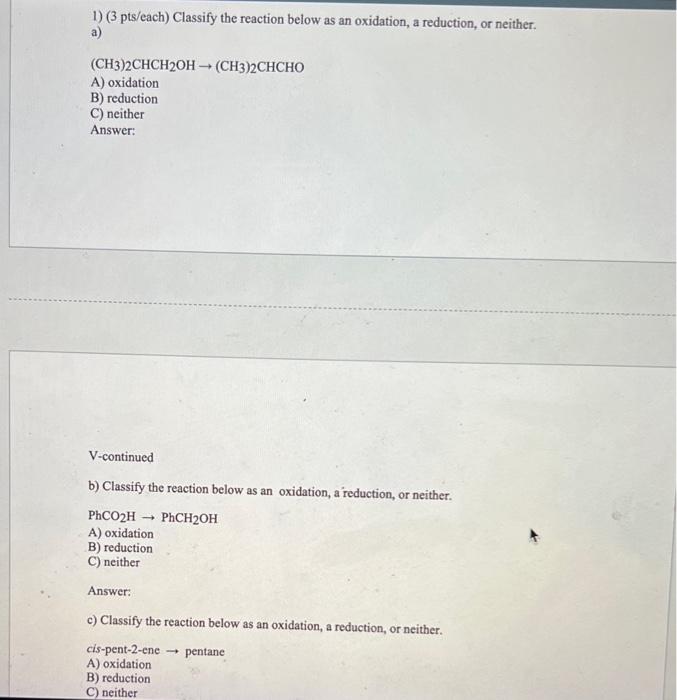 1) (3 pts/each) Classify the reaction below as an oxidation, a reduction, or neither.
a)

$(CH_3)_2CHCH_2OH \rightarrow (CH_3)_2CHCHO$
A) oxidation
B) reduction
C) neither
Answer:

V-continued

b) Classify the reaction below as an oxidation, a reduction, or neither.

$PhCO_2H \rightarrow PhCH_2OH$
A) oxidation
B) reduction
C) neither

Answer:

c) Classify the reaction below as an oxidation, a reduction, or neither.

cis-pent-2-ene $\rightarrow$ pentane
A) oxidation
B) reduction
C) neither